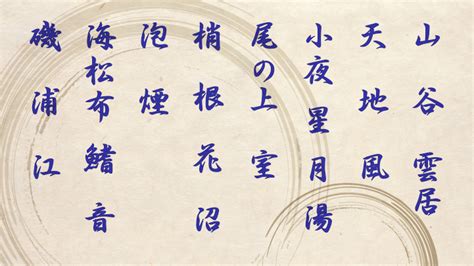 山 谷 雲居

天 地 風

小夜 星 月 湯

尾の上 室

梢 根 花 沼

泡 煙

海松布 鰭 音

磯 浦 江